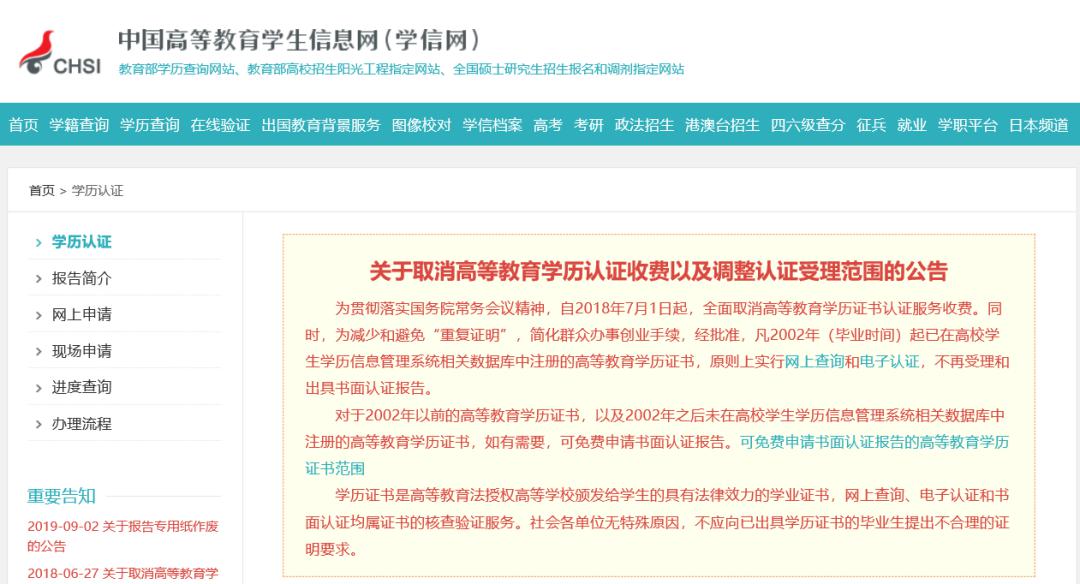 CHSI

中国高等教育学生信息网（学信网）

教育部学历查询网站、教育部高校招生阳光工程指定网站、全国硕士研究生招生报名和调剂指定网站

首页 学籍查询 学历查询 在线验证 出国教育背景服务 图像校对 学信档案 高考 考研 政法招生 港澳台招生 四六级查分 征兵 就业 学职平台 日本频道

首页 > 学历认证

› 学历认证
› 报告简介
› 网上申请
› 现场申请
› 进度查询
› 办理流程

重要告知

2019-09-02 关于报告专用纸作废的公告

2018-06-27 关于取消高等教育学

关于取消高等教育学历认证收费以及调整认证受理范围的公告

为贯彻落实国务院常务会议精神，自2018年7月1日起，全面取消高等教育学历证书认证服务收费。同时，为减少和避免“重复证明”，简化群众办事创业手续，经批准，凡2002年（毕业时间）起已在高校学生学历信息管理系统相关数据库中注册的高等教育学历证书，原则上实行网上查询和电子认证，不再受理和出具书面认证报告。

对于2002年以前的高等教育学历证书，以及2002年之后未在高校学生学历信息管理系统相关数据库中注册的高等教育学历证书，如有需要，可免费申请书面认证报告。可免费申请书面认证报告的高等教育学历证书范围

学历证书是高等教育法授权高等学校颁发给学生的具有法律效力的学业证书，网上查询、电子认证和书面认证均属证书的核查验证服务。社会各单位无特殊原因，不应向已出具学历证书的毕业生提出不合理的证明要求。